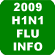 2009
H1N1
FLU
INFO